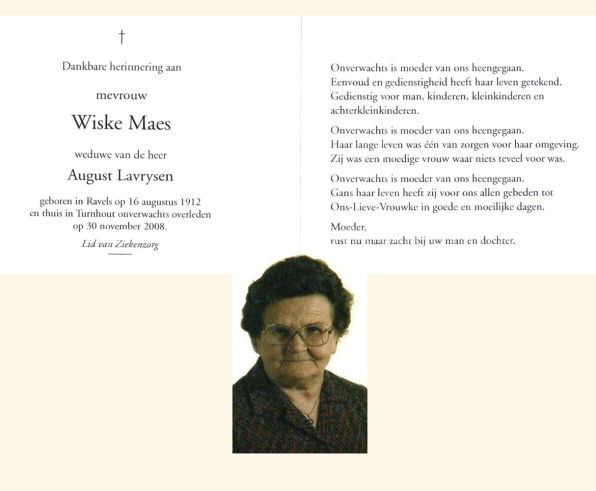 †

Dankbare herinnering aan

mevrouw

Wiske Maes

weduwe van de heer

August Lavrysen

geboren in Ravels op 16 augustus 1912 en thuis in Turnhout onverwachts overleden op 30 november 2008.

Lid van Ziekenzorg

Onverwachts is moeder van ons heengegaan. Eenvoud en gedienstigheid heeft haar leven getekend. Gedienstig voor man, kinderen, kleinkinderen en achterkleinkinderen.

Onverwachts is moeder van ons heengegaan. Haar lange leven was één van zorgen voor haar omgeving. Zij was een moedige vrouw waar niets teveel voor was.

Onverwachts is moeder van ons heengegaan. Gans haar leven heeft zij voor ons allen gebeden tot Ons-Lieve-Vrouwke in goede en moeilijke dagen.

Moeder,
rust nu maar zacht bij uw man en dochter.